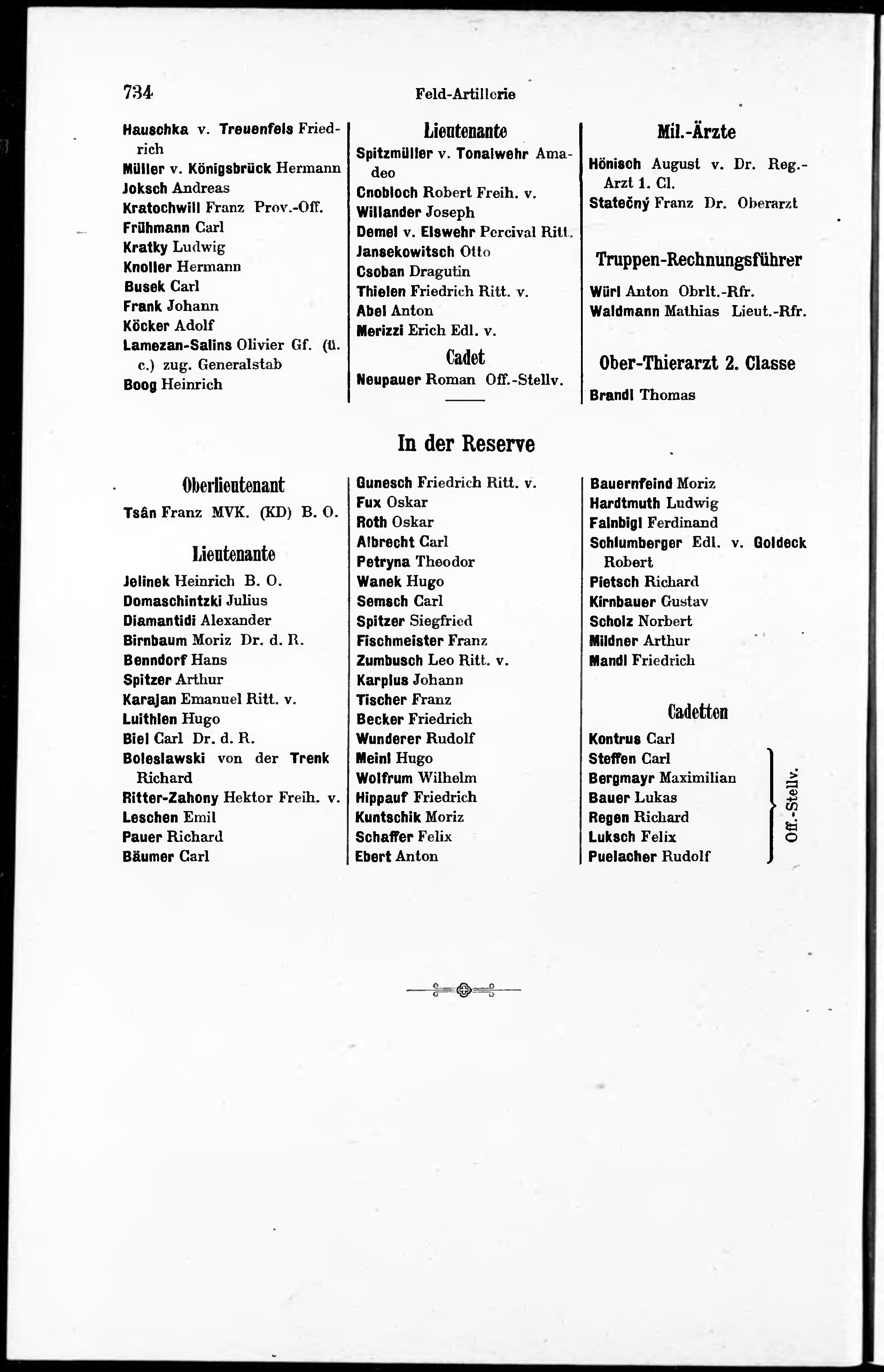 734 Feld-Artillerie

Hauschka v. Treuenfels Friedrich
Müller v. Königsbrück Hermann
Joksch Andreas
Kratochwill Franz Prov.-Off.
Frühmann Carl
Kratky Ludwig
Knoller Hermann
Busek Carl
Frank Johann
Köcker Adolf
Lamezan-Salins Olivier Gf. (ü. c.) zug. Generalstab
Boog Heinrich

Lieutenante
Spitzmüller v. Tonalwehr Amadeo
Cnobloch Robert Freih. v.
Willander Joseph
Demel v. Elswehr Percival Ritt.
Jansekowitsch Otto
Csoban Dragutin
Thielen Friedrich Ritt. v.
Abel Anton
Merizzi Erich Edl. v.

Cadet
Neupauer Roman Off.-Stellv.

Mil.-Ärzte
Hönisch August v. Dr. Reg.-Arzt 1. Cl.
Statečný Franz Dr. Oberarzt

Truppen-Rechnungsführer
Würl Anton Obrlt.-Rfr.
Waldmann Mathias Lieut.-Rfr.

Ober-Thierarzt 2. Classe
Brandl Thomas

In der Reserve

Oberlieutenant
Tsân Franz MVK. (KD) B. O.

Lieutenante
Jelinek Heinrich B. O.
Domaschintzki Julius
Diamantidi Alexander
Birnbaum Moriz Dr. d. R.
Benndorf Hans
Spitzer Arthur
Karajan Emanuel Ritt. v.
Luithlen Hugo
Biel Carl Dr. d. R.
Boleslawski von der Trenk Richard
Ritter-Zahony Hektor Freih. v.
Leschen Emil
Pauer Richard
Bäumer Carl

Gunesch Friedrich Ritt. v.
Fux Oskar
Roth Oskar
Albrecht Carl
Petryna Theodor
Wanek Hugo
Semsch Carl
Spitzer Siegfried
Fischmeister Franz
Zumbusch Leo Ritt. v.
Karplus Johann
Tischer Franz
Becker Friedrich
Wunderer Rudolf
Meinl Hugo
Wolfrum Wilhelm
Hippauf Friedrich
Kuntschik Moriz
Schaffer Felix
Ebert Anton

Bauernfeind Moriz
Hardtmuth Ludwig
Falnbigl Ferdinand
Schlumberger Edl. v. Goldeck Robert
Pietsch Richard
Kirnbauer Gustav
Scholz Norbert
Mildner Arthur
Mandl Friedrich

Cadetten
Kontrus Carl
Steffen Carl
Bergmayr Maximilian
Bauer Lukas
Regen Richard
Luksch Felix
Puelacher Rudolf
Off.-Stellv.